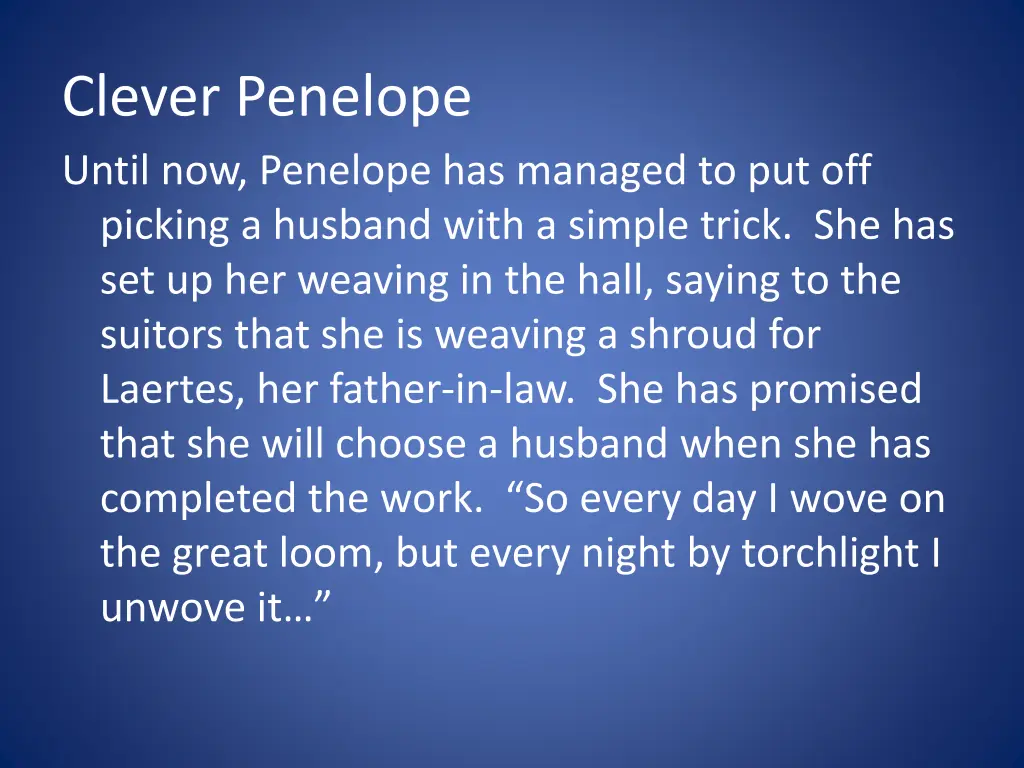 Clever Penelope

Until now, Penelope has managed to put off picking a husband with a simple trick. She has set up her weaving in the hall, saying to the suitors that she is weaving a shroud for Laertes, her father-in-law. She has promised that she will choose a husband when she has completed the work. “So every day I wove on the great loom, but every night by torchlight I unwove it…”